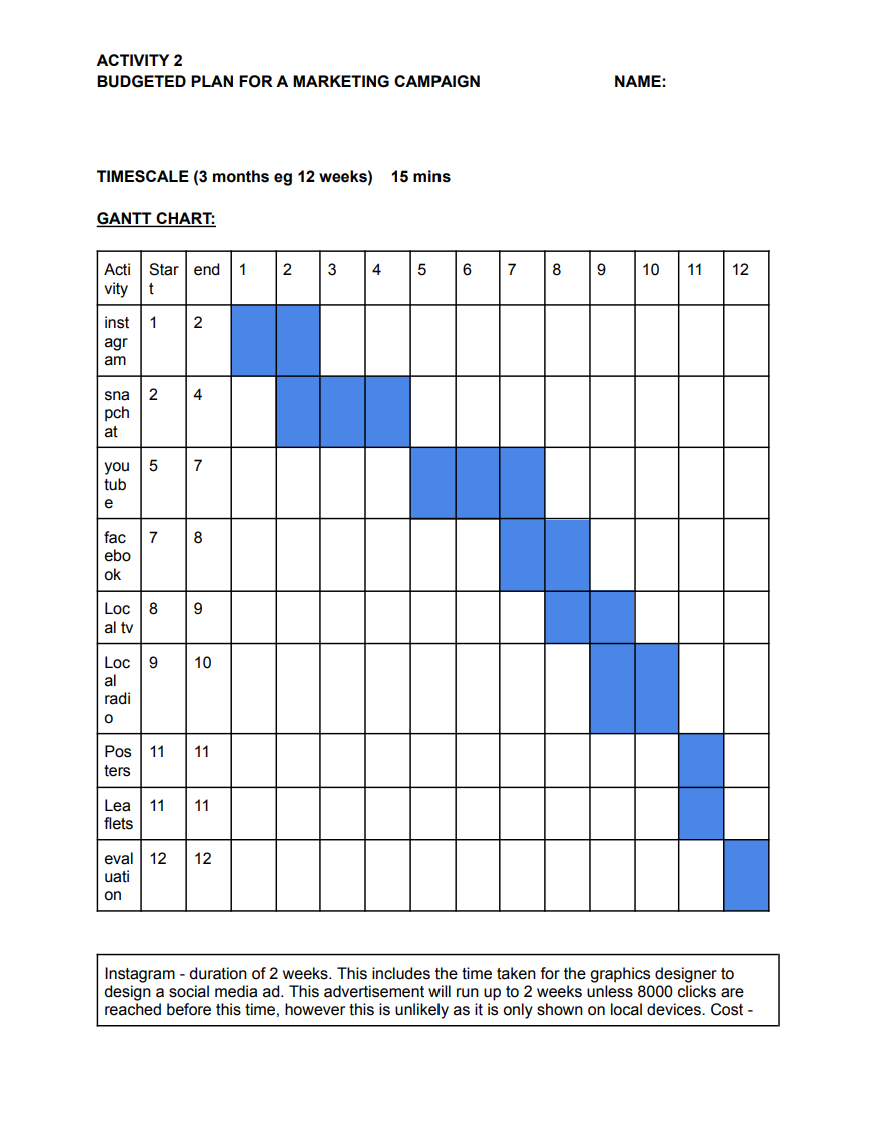 ACTIVITY 2
BUDGETED PLAN FOR A MARKETING CAMPAIGN NAME:

TIMESCALE (3 months eg 12 weeks) 15 mins

GANTT CHART:

| Activity | Start | end | 1 | 2 | 3 | 4 | 5 | 6 | 7 | 8 | 9 | 10 | 11 | 12 |
|---|---|---|---|---|---|---|---|---|---|---|---|---|---|---|
| instagram | 1 | 2 | | | | | | | | | | | | |
| snapchat | 2 | 4 | | | | | | | | | | | | |
| youtube | 5 | 7 | | | | | | | | | | | | |
| facebook | 7 | 8 | | | | | | | | | | | | |
| Local tv | 8 | 9 | | | | | | | | | | | | |
| Local radio | 9 | 10 | | | | | | | | | | | | |
| Posters | 11 | 11 | | | | | | | | | | | | |
| Leaflets | 11 | 11 | | | | | | | | | | | | |
| evaluation | 12 | 12 | | | | | | | | | | | | |

Instagram - duration of 2 weeks. This includes the time taken for the graphics designer to design a social media ad. This advertisement will run up to 2 weeks unless 8000 clicks are reached before this time, however this is unlikely as it is only shown on local devices. Cost -